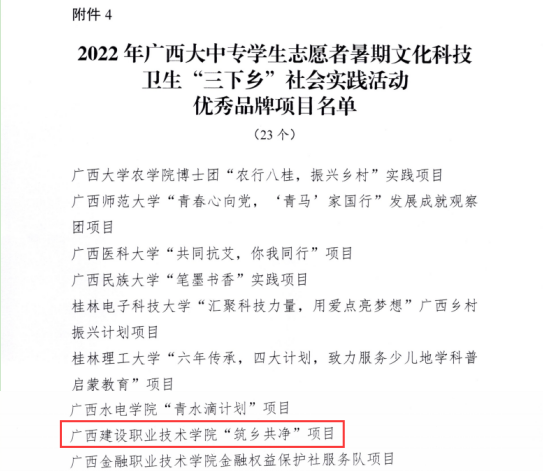 附件4

2022年广西大中专学生志愿者暑期文化科技卫生“三下乡”社会实践活动优秀品牌项目名单

（23个）

广西大学农学院博士团“农行八桂，振兴乡村”实践项目

广西师范大学“青春心向党，‘青马’家国行”发展成就观察团项目

广西医科大学“共同抗艾，你我同行”项目

广西民族大学“笔墨书香”实践项目

桂林电子科技大学“汇聚科技力量，用爱点亮梦想”广西乡村振兴计划项目

桂林理工大学“六年传承，四大计划，致力服务少儿地学科普启蒙教育”项目

广西水电学院“青水滴计划”项目

广西建设职业技术学院“筑乡共净”项目

广西金融职业技术学院金融权益保护社服务队项目